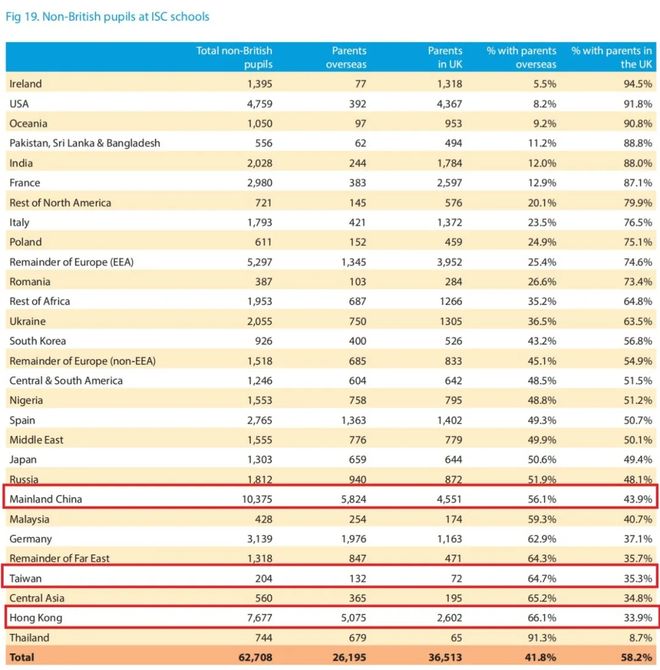 Fig 19. Non-British pupils at ISC schools

| | Total non-British pupils | Parents overseas | Parents in UK | % with parents overseas | % with parents in the UK |
|---|---|---|---|---|---|
| Ireland | 1,395 | 77 | 1,318 | 5.5% | 94.5% |
| USA | 4,759 | 392 | 4,367 | 8.2% | 91.8% |
| Oceania | 1,050 | 97 | 953 | 9.2% | 90.8% |
| Pakistan, Sri Lanka & Bangladesh | 556 | 62 | 494 | 11.2% | 88.8% |
| India | 2,028 | 244 | 1,784 | 12.0% | 88.0% |
| France | 2,980 | 383 | 2,597 | 12.9% | 87.1% |
| Rest of North America | 721 | 145 | 576 | 20.1% | 79.9% |
| Italy | 1,793 | 421 | 1,372 | 23.5% | 76.5% |
| Poland | 611 | 152 | 459 | 24.9% | 75.1% |
| Remainder of Europe (EEA) | 5,297 | 1,345 | 3,952 | 25.4% | 74.6% |
| Romania | 387 | 103 | 284 | 26.6% | 73.4% |
| Rest of Africa | 1,953 | 687 | 1266 | 35.2% | 64.8% |
| Ukraine | 2,055 | 750 | 1305 | 36.5% | 63.5% |
| South Korea | 926 | 400 | 526 | 43.2% | 56.8% |
| Remainder of Europe (non-EEA) | 1,518 | 685 | 833 | 45.1% | 54.9% |
| Central & South America | 1,246 | 604 | 642 | 48.5% | 51.5% |
| Nigeria | 1,553 | 758 | 795 | 48.8% | 51.2% |
| Spain | 2,765 | 1,363 | 1,402 | 49.3% | 50.7% |
| Middle East | 1,555 | 776 | 779 | 49.9% | 50.1% |
| Japan | 1,303 | 659 | 644 | 50.6% | 49.4% |
| Russia | 1,812 | 940 | 872 | 51.9% | 48.1% |
| Mainland China | 10,375 | 5,824 | 4,551 | 56.1% | 43.9% |
| Malaysia | 428 | 254 | 174 | 59.3% | 40.7% |
| Germany | 3,139 | 1,976 | 1,163 | 62.9% | 37.1% |
| Remainder of Far East | 1,318 | 847 | 471 | 64.3% | 35.7% |
| Taiwan | 204 | 132 | 72 | 64.7% | 35.3% |
| Central Asia | 560 | 365 | 195 | 65.2% | 34.8% |
| Hong Kong | 7,677 | 5,075 | 2,602 | 66.1% | 33.9% |
| Thailand | 744 | 679 | 65 | 91.3% | 8.7% |
| Total | 62,708 | 26,195 | 36,513 | 41.8% | 58.2% |